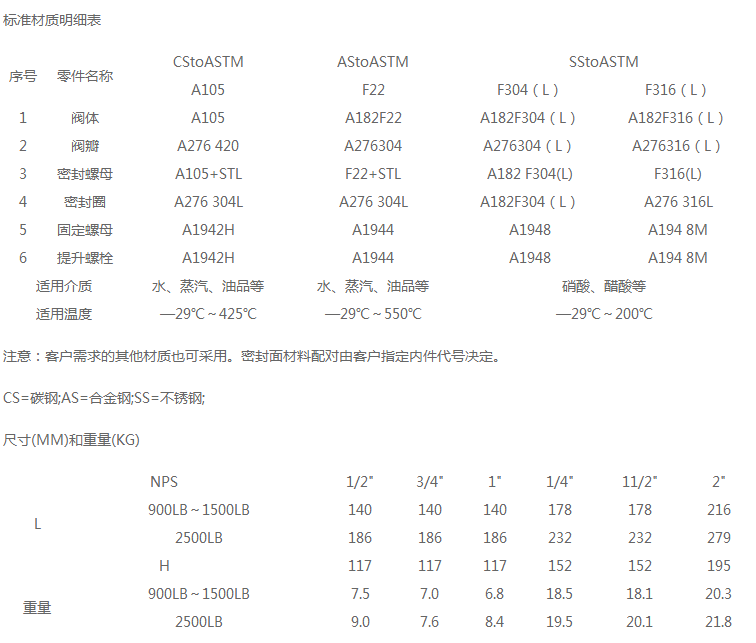 标准材质明细表

| 序号 | 零件名称 | CStoASTM | AStoASTM | SStoASTM | |
|---|---|---|---|---|---|
| | | A105 | F22 | F304（L） | F316（L） |
| 1 | 阀体 | A105 | A182F22 | A182F304（L） | A182F316（L） |
| 2 | 阀瓣 | A276 420 | A276304 | A276304（L） | A276316（L） |
| 3 | 密封螺母 | A105+STL | F22+STL | A182 F304(L) | F316(L) |
| 4 | 密封圈 | A276 304L | A276 304L | A182F304（L） | A276 316L |
| 5 | 固定螺母 | A1942H | A1944 | A1948 | A194 8M |
| 6 | 提升螺栓 | A1942H | A1944 | A1948 | A194 8M |
| 适用介质 | | 水、蒸汽、油品等 | 水、蒸汽、油品等 | 硝酸、醋酸等 | |
| 适用温度 | | —29℃～425℃ | —29℃～550℃ | —29℃～200℃ | |

注意：客户需求的其他材质也可采用。密封面材料配对由客户指定内件代号决定。

CS=碳钢;AS=合金钢;SS=不锈钢;

尺寸(MM)和重量(KG)

| | NPS | 1/2" | 3/4" | 1" | 1/4" | 11/2" | 2" |
|---|---|---|---|---|---|---|---|
| L | 900LB～1500LB | 140 | 140 | 140 | 178 | 178 | 216 |
| | 2500LB | 186 | 186 | 186 | 232 | 232 | 279 |
| | H | 117 | 117 | 117 | 152 | 152 | 195 |
| 重量 | 900LB～1500LB | 7.5 | 7.0 | 6.8 | 18.5 | 18.1 | 20.3 |
| | 2500LB | 9.0 | 7.6 | 8.4 | 19.5 | 20.1 | 21.8 |